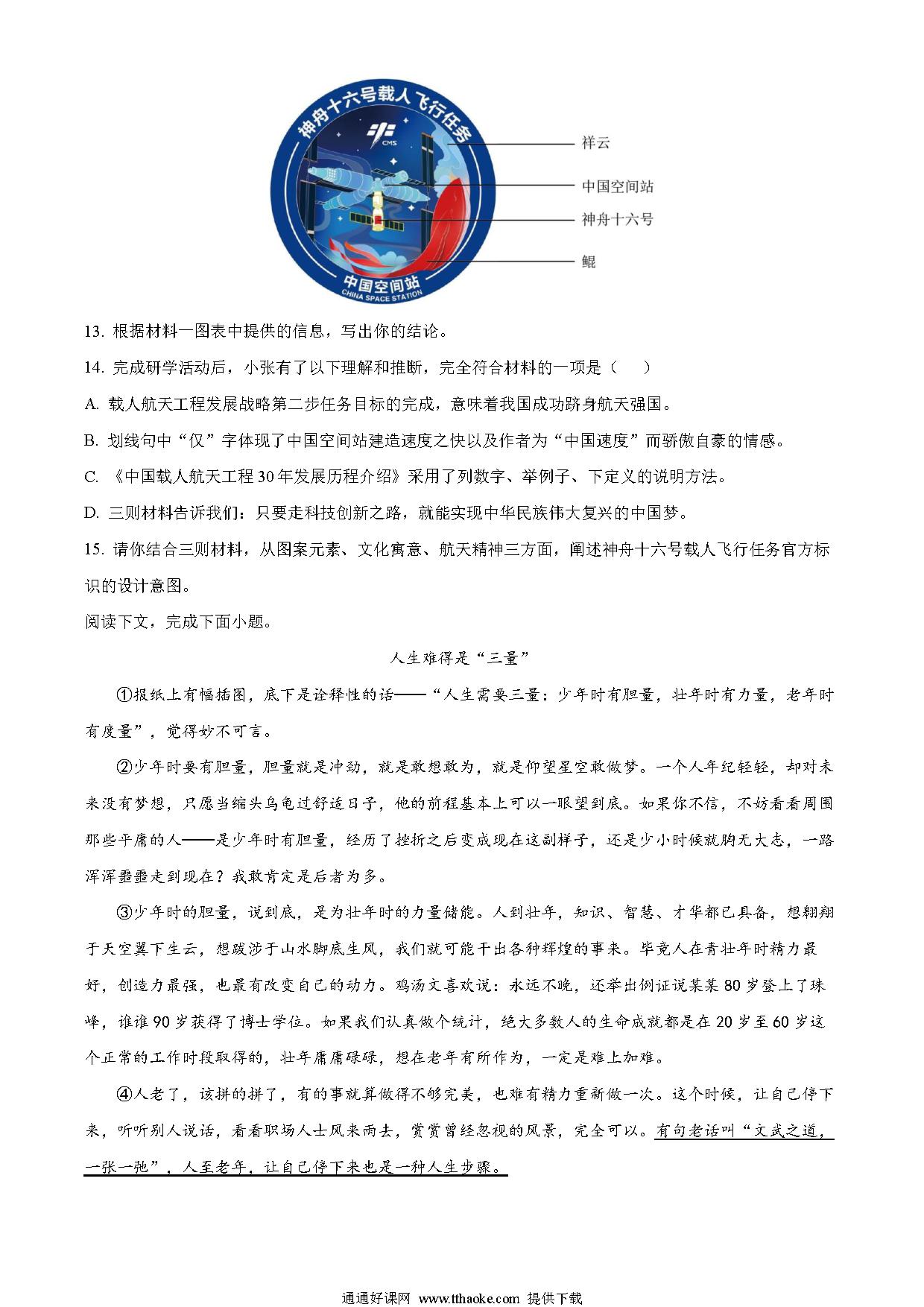 神舟十六号载人飞行任务
CMS
中国空间站
CHINA SPACE STATION

祥云
中国空间站
神舟十六号
鲲

13. 根据材料一图表中提供的信息，写出你的结论。

14. 完成研学活动后，小张有了以下理解和推断，完全符合材料的一项是（　　）

A. 载人航天工程发展战略第二步任务目标的完成，意味着我国成功跻身航天强国。

B. 划线句中“仅”字体现了中国空间站建造速度之快以及作者为“中国速度”而骄傲自豪的情感。

C. 《中国载人航天工程30年发展历程介绍》采用了列数字、举例子、下定义的说明方法。

D. 三则材料告诉我们：只要走科技创新之路，就能实现中华民族伟大复兴的中国梦。

15. 请你结合三则材料，从图案元素、文化寓意、航天精神三方面，阐述神舟十六号载人飞行任务官方标识的设计意图。

阅读下文，完成下面小题。

人生难得是“三量”

①报纸上有幅插图，底下是诠释性的话——“人生需要三量：少年时有胆量，壮年时有力量，老年时有度量”，觉得妙不可言。

②少年时要有胆量，胆量就是冲劲，就是敢想敢为，就是仰望星空敢做梦。一个人年纪轻轻，却对未来没有梦想，只愿当缩头乌龟过舒适日子，他的前程基本上可以一眼望到底。如果你不信，不妨看看周围那些平庸的人——是少年时有胆量，经历了挫折之后变成现在这副样子，还是少小时候就胸无大志，一路浑浑噩噩走到现在？我敢肯定是后者为多。

③少年时的胆量，说到底，是为壮年时的力量储能。人到壮年，知识、智慧、才华都已具备，想翱翔于天空翼下生云，想跋涉于山水脚底生风，我们就可能干出各种辉煌的事来。毕竟人在青壮年时精力最好，创造力最强，也最有改变自己的动力。鸡汤文喜欢说：永远不晚，还举出例证说某某80岁登上了珠峰，谁谁90岁获得了博士学位。如果我们认真做个统计，绝大多数人的生命成就都是在20岁至60岁这个正常的工作时段取得的，壮年庸庸碌碌，想在老年有所作为，一定是难上加难。

④人老了，该拼的拼了，有的事就算做得不够完美，也难有精力重新做一次。这个时候，让自己停下来，听听别人说话，看看职场人士风来雨去，赏赏曾经忽视的风景，完全可以。有句老话叫“文武之道，一张一弛”，人至老年，让自己停下来也是一种人生步骤。

通通好课网 www.tthaoke.com 提供下载